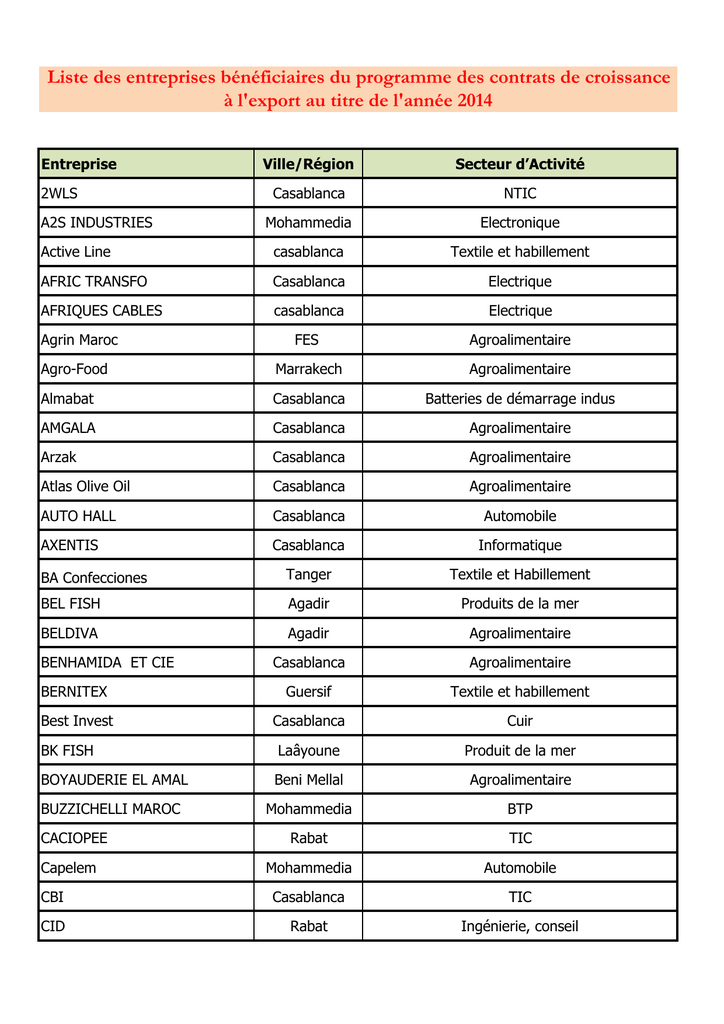 Liste des entreprises bénéficiaires du programme des contrats de croissance à l'export au titre de l'année 2014

| Entreprise | Ville/Région | Secteur d’Activité |
|---|---|---|
| 2WLS | Casablanca | NTIC |
| A2S INDUSTRIES | Mohammedia | Electronique |
| Active Line | casablanca | Textile et habillement |
| AFRIC TRANSFO | Casablanca | Electrique |
| AFRIQUES CABLES | casablanca | Electrique |
| Agrin Maroc | FES | Agroalimentaire |
| Agro-Food | Marrakech | Agroalimentaire |
| Almabat | Casablanca | Batteries de démarrage indus |
| AMGALA | Casablanca | Agroalimentaire |
| Arzak | Casablanca | Agroalimentaire |
| Atlas Olive Oil | Casablanca | Agroalimentaire |
| AUTO HALL | Casablanca | Automobile |
| AXENTIS | Casablanca | Informatique |
| BA Confecciones | Tanger | Textile et Habillement |
| BEL FISH | Agadir | Produits de la mer |
| BELDIVA | Agadir | Agroalimentaire |
| BENHAMIDA ET CIE | Casablanca | Agroalimentaire |
| BERNITEX | Guersif | Textile et habillement |
| Best Invest | Casablanca | Cuir |
| BK FISH | Laâyoune | Produit de la mer |
| BOYAUDERIE EL AMAL | Beni Mellal | Agroalimentaire |
| BUZZICHELLI MAROC | Mohammedia | BTP |
| CACIOPEE | Rabat | TIC |
| Capelem | Mohammedia | Automobile |
| CBI | Casablanca | TIC |
| CID | Rabat | Ingénierie, conseil |